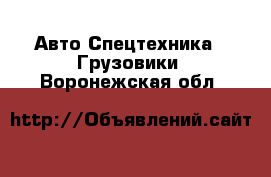 Авто Спецтехника
Грузовики
Воронежская обл

http://Объявлений.сайт